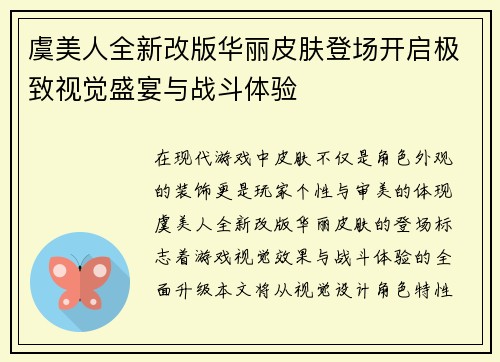 虞美人全新改版华丽皮肤登场开启极致视觉盛宴与战斗体验

在现代游戏中皮肤不仅是角色外观的装饰更是玩家个性与审美的体现虞美人全新改版华丽皮肤的登场标志着游戏视觉效果与战斗体验的全面升级本文将从视觉设计角色特性